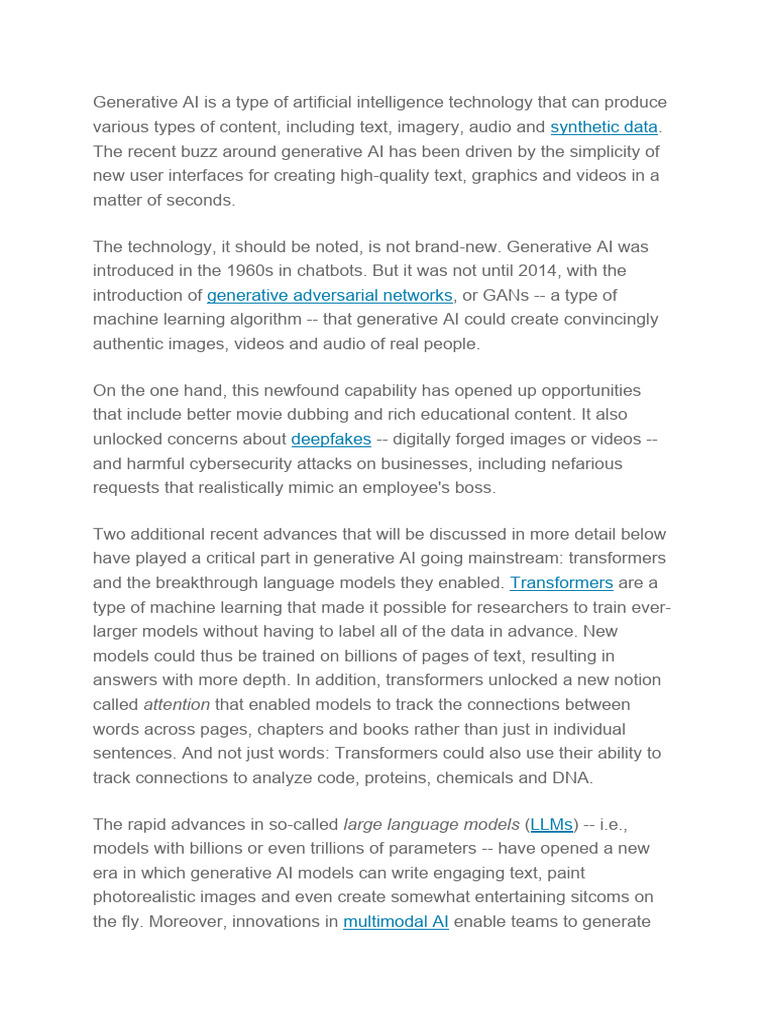 Generative AI is a type of artificial intelligence technology that can produce various types of content, including text, imagery, audio and synthetic data. The recent buzz around generative AI has been driven by the simplicity of new user interfaces for creating high-quality text, graphics and videos in a matter of seconds.

The technology, it should be noted, is not brand-new. Generative AI was introduced in the 1960s in chatbots. But it was not until 2014, with the introduction of generative adversarial networks, or GANs -- a type of machine learning algorithm -- that generative AI could create convincingly authentic images, videos and audio of real people.

On the one hand, this newfound capability has opened up opportunities that include better movie dubbing and rich educational content. It also unlocked concerns about deepfakes -- digitally forged images or videos -- and harmful cybersecurity attacks on businesses, including nefarious requests that realistically mimic an employee's boss.

Two additional recent advances that will be discussed in more detail below have played a critical part in generative AI going mainstream: transformers and the breakthrough language models they enabled. Transformers are a type of machine learning that made it possible for researchers to train ever-larger models without having to label all of the data in advance. New models could thus be trained on billions of pages of text, resulting in answers with more depth. In addition, transformers unlocked a new notion called attention that enabled models to track the connections between words across pages, chapters and books rather than just in individual sentences. And not just words: Transformers could also use their ability to track connections to analyze code, proteins, chemicals and DNA.

The rapid advances in so-called large language models (LLMs) -- i.e., models with billions or even trillions of parameters -- have opened a new era in which generative AI models can write engaging text, paint photorealistic images and even create somewhat entertaining sitcoms on the fly. Moreover, innovations in multimodal AI enable teams to generate